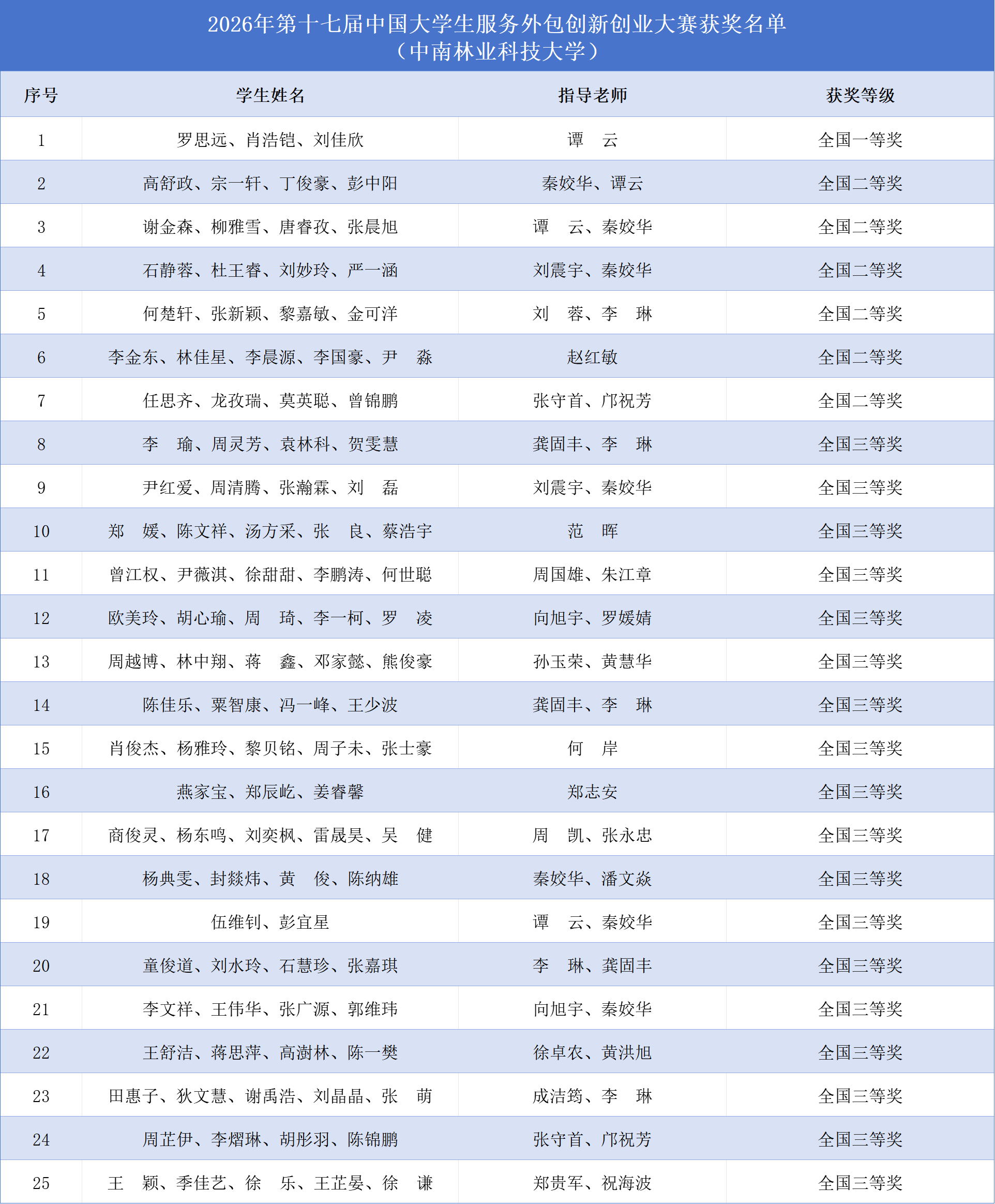 2026年第十七届中国大学生服务外包创新创业大赛获奖名单
（中南林业科技大学）

| 序号 | 学生姓名 | 指导老师 | 获奖等级 |
|---|---|---|---|
| 1 | 罗思远、肖浩铠、刘佳欣 | 谭　云 | 全国一等奖 |
| 2 | 高舒政、宗一轩、丁俊豪、彭中阳 | 秦姣华、谭云 | 全国二等奖 |
| 3 | 谢金森、柳雅雪、唐睿孜、张晨旭 | 谭　云、秦姣华 | 全国二等奖 |
| 4 | 石静蓉、杜王睿、刘妙玲、严一涵 | 刘震宇、秦姣华 | 全国二等奖 |
| 5 | 何楚轩、张新颖、黎嘉敏、金可洋 | 刘　蓉、李　琳 | 全国二等奖 |
| 6 | 李金东、林佳星、李晨源、李国豪、尹　淼 | 赵红敏 | 全国二等奖 |
| 7 | 任思齐、龙孜瑞、莫英聪、曾锦鹏 | 张守首、邝祝芳 | 全国二等奖 |
| 8 | 李　瑜、周灵芳、袁林科、贺雯慧 | 龚固丰、李　琳 | 全国三等奖 |
| 9 | 尹红爱、周清腾、张瀚霖、刘　磊 | 刘震宇、秦姣华 | 全国三等奖 |
| 10 | 郑　媛、陈文祥、汤方采、张　良、蔡浩宇 | 范　晖 | 全国三等奖 |
| 11 | 曾江权、尹薇淇、徐甜甜、李鹏涛、何世聪 | 周国雄、朱江章 | 全国三等奖 |
| 12 | 欧美玲、胡心瑜、周　琦、李一柯、罗　凌 | 向旭宇、罗媛婧 | 全国三等奖 |
| 13 | 周越博、林中翔、蒋　鑫、邓家懿、熊俊豪 | 孙玉荣、黄慧华 | 全国三等奖 |
| 14 | 陈佳乐、粟智康、冯一峰、王少波 | 龚固丰、李　琳 | 全国三等奖 |
| 15 | 肖俊杰、杨雅玲、黎贝铭、周子未、张士豪 | 何　岸 | 全国三等奖 |
| 16 | 燕家宝、郑辰屹、姜睿馨 | 郑志安 | 全国三等奖 |
| 17 | 商俊灵、杨东鸣、刘奕枫、雷晟昊、吴　健 | 周　凯、张永忠 | 全国三等奖 |
| 18 | 杨典雯、封燚炜、黄　俊、陈纳雄 | 秦姣华、潘文焱 | 全国三等奖 |
| 19 | 伍维钊、彭宜星 | 谭　云、秦姣华 | 全国三等奖 |
| 20 | 童俊道、刘水玲、石慧珍、张嘉琪 | 李　琳、龚固丰 | 全国三等奖 |
| 21 | 李文祥、王伟华、张广源、郭维玮 | 向旭宇、秦姣华 | 全国三等奖 |
| 22 | 王舒洁、蒋思萍、高澍林、陈一樊 | 徐卓农、黄洪旭 | 全国三等奖 |
| 23 | 田惠子、狄文慧、谢禹浩、刘晶晶、张　萌 | 成洁筠、李　琳 | 全国三等奖 |
| 24 | 周芷伊、李熠琳、胡彤羽、陈锦鹏 | 张守首、邝祝芳 | 全国三等奖 |
| 25 | 王　颖、季佳艺、徐　乐、王芷晏、徐　谦 | 郑贵军、祝海波 | 全国三等奖 |